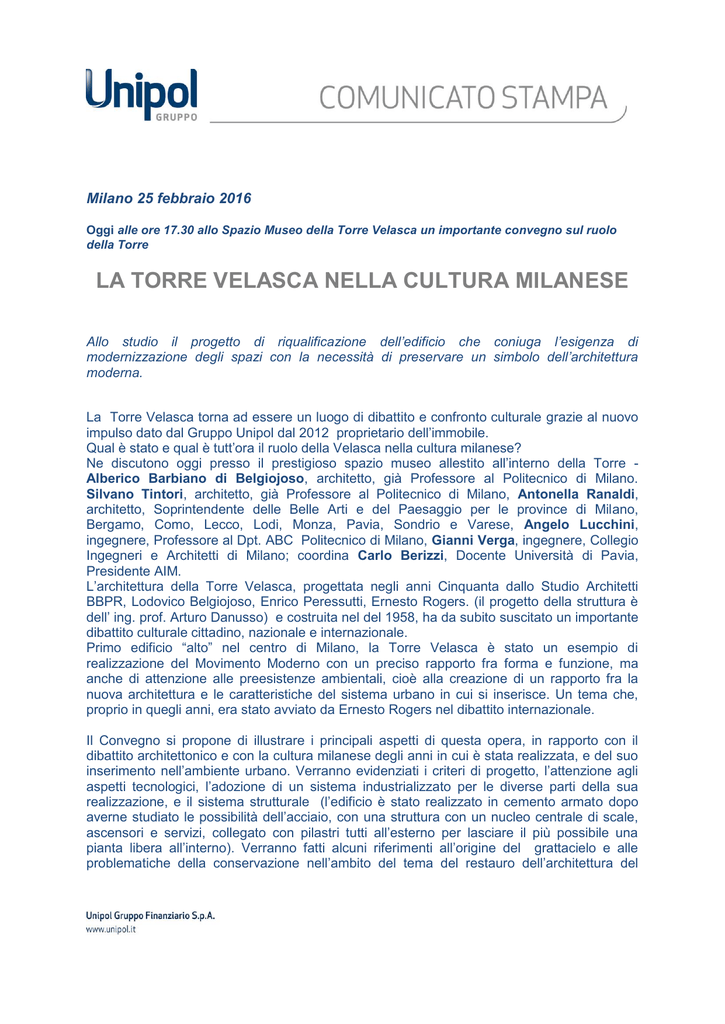 Unipol
GRUPPO

COMUNICATO STAMPA

Milano 25 febbraio 2016

Oggi alle ore 17.30 allo Spazio Museo della Torre Velasca un importante convegno sul ruolo della Torre

LA TORRE VELASCA NELLA CULTURA MILANESE

Allo studio il progetto di riqualificazione dell'edificio che coniuga l'esigenza di modernizzazione degli spazi con la necessità di preservare un simbolo dell'architettura moderna.

La Torre Velasca torna ad essere un luogo di dibattito e confronto culturale grazie al nuovo impulso dato dal Gruppo Unipol dal 2012 proprietario dell'immobile.
Qual è stato e qual è tutt'ora il ruolo della Velasca nella cultura milanese?
Ne discutono oggi presso il prestigioso spazio museo allestito all'interno della Torre - Alberico Barbiano di Belgiojoso, architetto, già Professore al Politecnico di Milano. Silvano Tintori, architetto, già Professore al Politecnico di Milano, Antonella Ranaldi, architetto, Soprintendente delle Belle Arti e del Paesaggio per le province di Milano, Bergamo, Como, Lecco, Lodi, Monza, Pavia, Sondrio e Varese, Angelo Lucchini, ingegnere, Professore al Dpt. ABC Politecnico di Milano, Gianni Verga, ingegnere, Collegio Ingegneri e Architetti di Milano; coordina Carlo Berizzi, Docente Università di Pavia, Presidente AIM.
L'architettura della Torre Velasca, progettata negli anni Cinquanta dallo Studio Architetti BBPR, Lodovico Belgiojoso, Enrico Peressutti, Ernesto Rogers. (il progetto della struttura è dell' ing. prof. Arturo Danusso) e costruita nel del 1958, ha da subito suscitato un importante dibattito culturale cittadino, nazionale e internazionale.
Primo edificio "alto" nel centro di Milano, la Torre Velasca è stato un esempio di realizzazione del Movimento Moderno con un preciso rapporto fra forma e funzione, ma anche di attenzione alle preesistenze ambientali, cioè alla creazione di un rapporto fra la nuova architettura e le caratteristiche del sistema urbano in cui si inserisce. Un tema che, proprio in quegli anni, era stato avviato da Ernesto Rogers nel dibattito internazionale.

Il Convegno si propone di illustrare i principali aspetti di questa opera, in rapporto con il dibattito architettonico e con la cultura milanese degli anni in cui è stata realizzata, e del suo inserimento nell'ambiente urbano. Verranno evidenziati i criteri di progetto, l'attenzione agli aspetti tecnologici, l'adozione di un sistema industrializzato per le diverse parti della sua realizzazione, e il sistema strutturale (l'edificio è stato realizzato in cemento armato dopo averne studiato le possibilità dell'acciaio, con una struttura con un nucleo centrale di scale, ascensori e servizi, collegato con pilastri tutti all'esterno per lasciare il più possibile una pianta libera all'interno). Verranno fatti alcuni riferimenti all'origine del grattacielo e alle problematiche della conservazione nell'ambito del tema del restauro dell'architettura del

Unipol Gruppo Finanziario S.p.A.
www.unipol.it